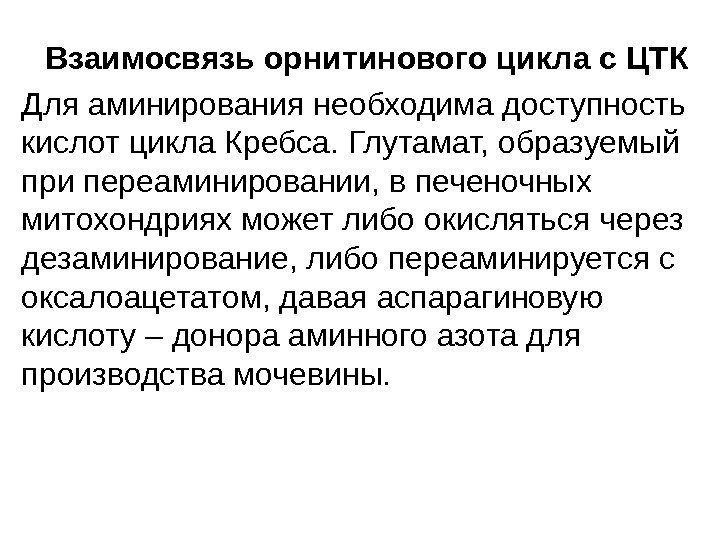 Взаимосвязь орнитинового цикла с ЦТК

Для аминирования необходима доступность кислот цикла Кребса. Глутамат, образуемый при переаминировании, в печеночных митохондриях может либо окисляться через дезаминирование, либо переаминируется с оксалоацетатом, давая аспарагиновую кислоту – донора аминного азота для производства мочевины.